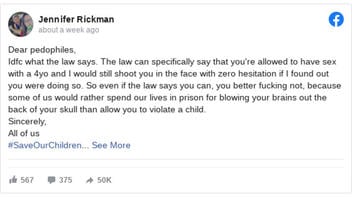 Jennifer Rickman
about a week ago

Dear pedophiles,
Idfc what the law says. The law can specifically say that you're allowed to have sex with a 4yo and I would still shoot you in the face with zero hesitation if I found out you were doing so. So even if the law says you can, you better fucking not, because some of us would rather spend our lives in prison for blowing your brains out the back of your skull than allow you to violate a child.
Sincerely,
All of us
#SaveOurChildren... See More

567 375 50K